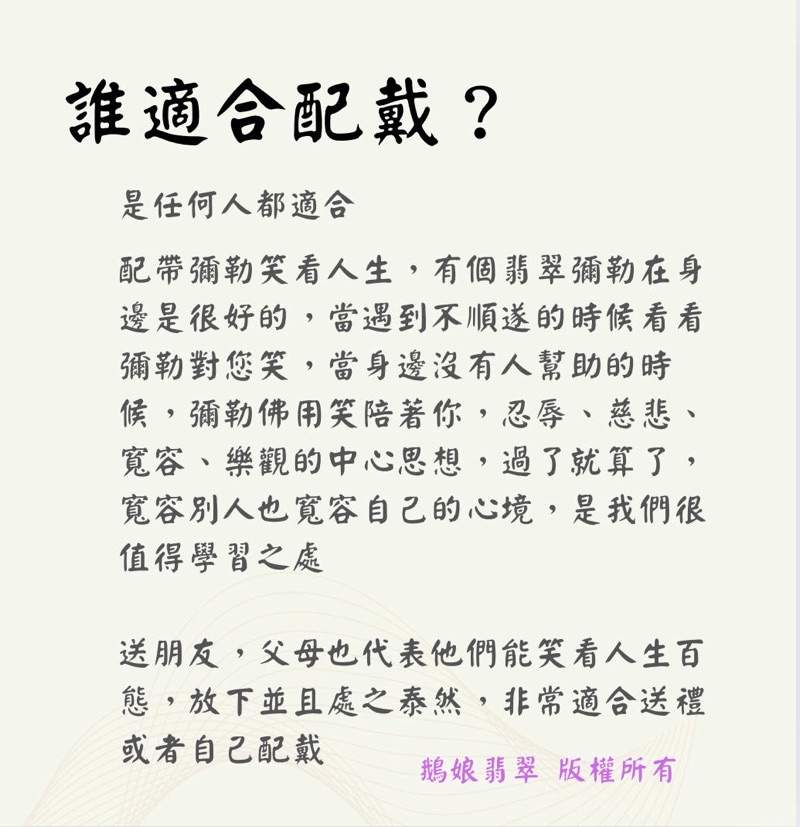 誰適合配戴？

是任何人都適合

配帶彌勒笑看人生，有個翡翠彌勒在身邊是很好的，當遇到不順遂的時候看看彌勒對您笑，當身邊沒有人幫助的時候，彌勒佛用笑陪著你，忍辱、慈悲、寬容、樂觀的中心思想，過了就算了，寬容別人也寬容自己的心境，是我們很值得學習之處

送朋友，父母也代表他們能笑看人生百態，放下並且處之泰然，非常適合送禮或者自己配戴

鵝娘翡翠 版權所有